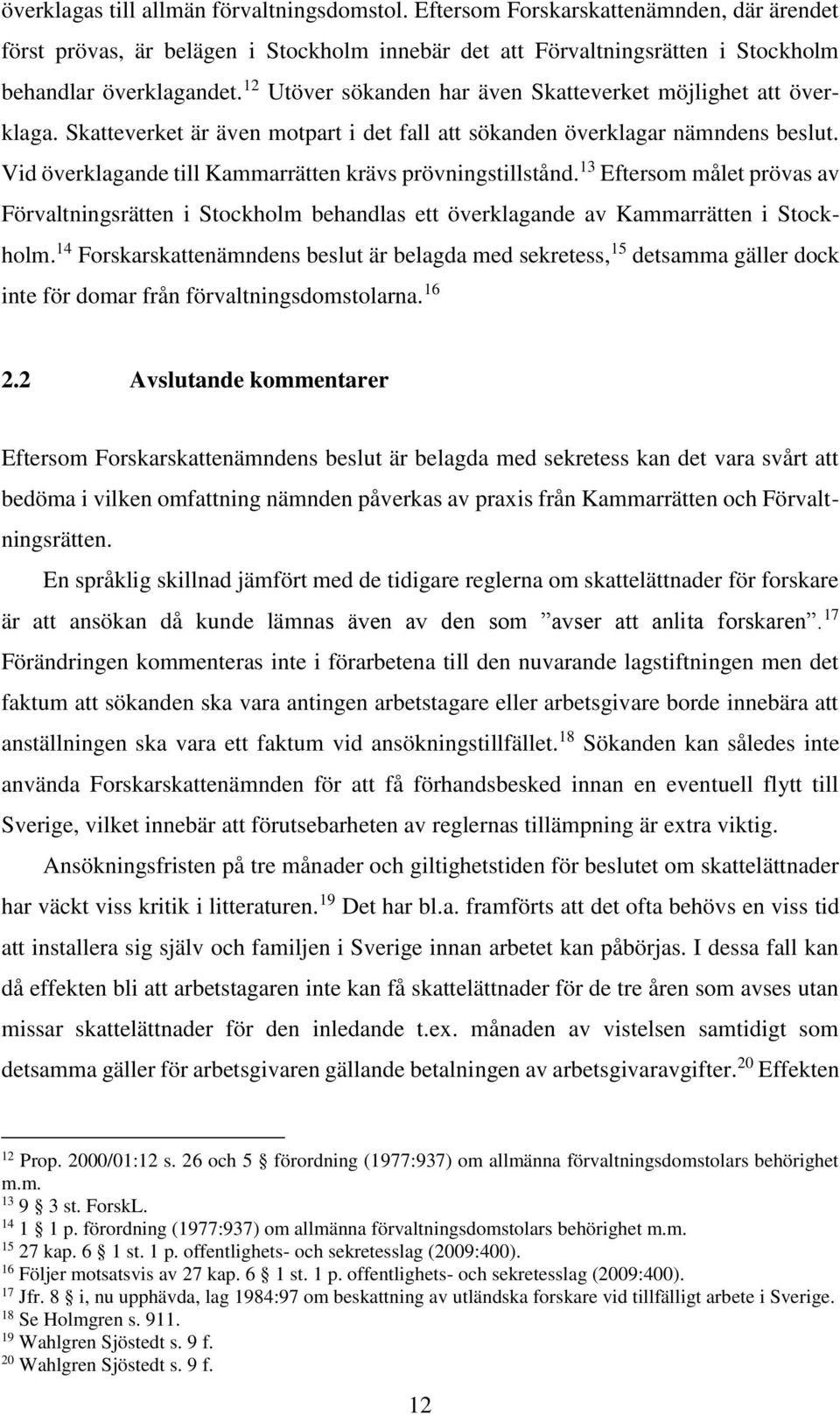 överklagas till allmän förvaltningsdomstol. Eftersom Forskarskattenämnden, där ärendet först prövas, är belägen i Stockholm innebär det att Förvaltningsrätten i Stockholm behandlar överklagandet.$^{12}$ Utöver sökanden har även Skatteverket möjlighet att överklaga. Skatteverket är även motpart i det fall att sökanden överklagar nämndens beslut. Vid överklagande till Kammarrätten krävs prövningstillstånd.$^{13}$ Eftersom målet prövas av Förvaltningsrätten i Stockholm behandlas ett överklagande av Kammarrätten i Stockholm.$^{14}$ Forskarskattenämndens beslut är belagda med sekretess,$^{15}$ detsamma gäller dock inte för domar från förvaltningsdomstolarna.$^{16}$

2.2 Avslutande kommentarer

Eftersom Forskarskattenämndens beslut är belagda med sekretess kan det vara svårt att bedöma i vilken omfattning nämnden påverkas av praxis från Kammarrätten och Förvaltningsrätten.

En språklig skillnad jämfört med de tidigare reglerna om skattelättnader för forskare är att ansökan då kunde lämnas även av den som ”avser att anlita forskaren”.$^{17}$ Förändringen kommenteras inte i förarbetena till den nuvarande lagstiftningen men det faktum att sökanden ska vara antingen arbetstagare eller arbetsgivare borde innebära att anställningen ska vara ett faktum vid ansökningstillfället.$^{18}$ Sökanden kan således inte använda Forskarskattenämnden för att få förhandsbesked innan en eventuell flytt till Sverige, vilket innebär att förutsebarheten av reglernas tillämpning är extra viktig.

Ansökningsfristen på tre månader och giltighetstiden för beslutet om skattelättnader har väckt viss kritik i litteraturen.$^{19}$ Det har bl.a. framförts att det ofta behövs en viss tid att installera sig själv och familjen i Sverige innan arbetet kan påbörjas. I dessa fall kan då effekten bli att arbetstagaren inte kan få skattelättnader för de tre åren som avses utan missar skattelättnader för den inledande t.ex. månaden av vistelsen samtidigt som detsamma gäller för arbetsgivaren gällande betalningen av arbetsgivaravgifter.$^{20}$ Effekten

$^{12}$ Prop. 2000/01:12 s. 26 och 5 § förordning (1977:937) om allmänna förvaltningsdomstolars behörighet m.m.
$^{13}$ 9 § 3 st. ForskL.
$^{14}$ 1 § 1 p. förordning (1977:937) om allmänna förvaltningsdomstolars behörighet m.m.
$^{15}$ 27 kap. 6 § 1 st. 1 p. offentlighets- och sekretesslag (2009:400).
$^{16}$ Följer motsatsvis av 27 kap. 6 § 1 st. 1 p. offentlighets- och sekretesslag (2009:400).
$^{17}$ Jfr. 8 § i, nu upphävda, lag 1984:97 om beskattning av utländska forskare vid tillfälligt arbete i Sverige.
$^{18}$ Se Holmgren s. 911.
$^{19}$ Wahlgren Sjöstedt s. 9 f.
$^{20}$ Wahlgren Sjöstedt s. 9 f.

12